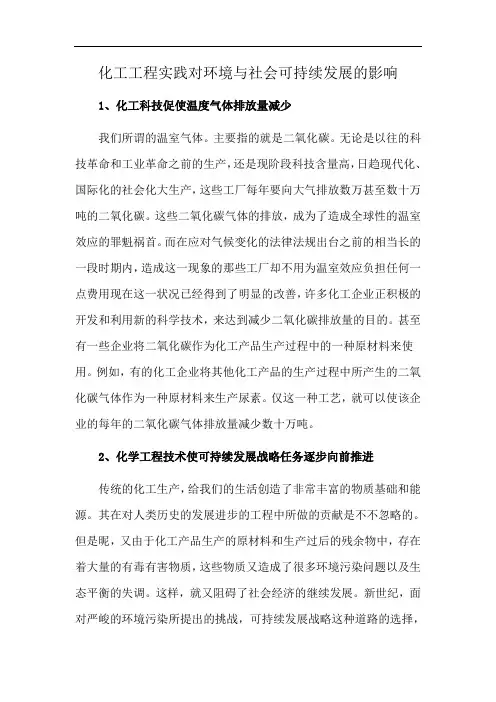 化工工程实践对环境与社会可持续发展的影响

1、化工科技促使温度气体排放量减少

我们所谓的温室气体。主要指的就是二氧化碳。无论是以往的科技革命和工业革命之前的生产，还是现阶段科技含量高，日趋现代化、国际化的社会化大生产，这些工厂每年要向大气排放数万甚至数十万吨的二氧化碳。这些二氧化碳气体的排放，成为了造成全球性的温室效应的罪魁祸首。而在应对气候变化的法律法规出台之前的相当长的一段时期内，造成这一现象的那些工厂却不用为温室效应负担任何一点费用现在这一状况已经得到了明显的改善，许多化工企业正积极的开发和利用新的科学技术，来达到减少二氧化碳排放量的目的。甚至有一些企业将二氧化碳作为化工产品生产过程中的一种原材料来使用。例如，有的化工企业将其他化工产品的生产过程中所产生的二氧化碳气体作为一种原材料来生产尿素。仅这一种工艺，就可以使该企业的每年的二氧化碳气体排放量减少数十万吨。

2、化学工程技术使可持续发展战略任务逐步向前推进

传统的化工生产，给我们的生活创造了非常丰富的物质基础和能源。其在对人类历史的发展进步的工程中所做的贡献是不不忽略的。但是呢，又由于化工产品生产的原材料和生产过后的残余物中，存在着大量的有毒有害物质，这些物质又造成了很多环境污染问题以及生态平衡的失调。这样，就又阻碍了社会经济的继续发展。新世纪，面对严峻的环境污染所提出的挑战，可持续发展战略这种道路的选择，